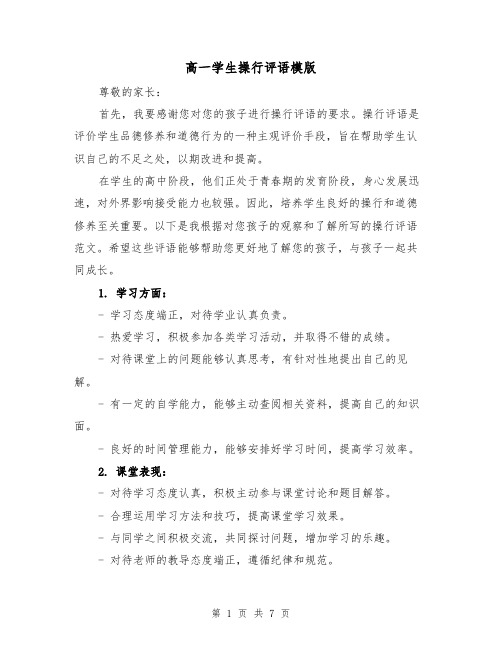 高一学生操行评语模版

尊敬的家长：

首先，我要感谢您对您的孩子进行操行评语的要求。操行评语是评价学生品德修养和道德行为的一种主观评价手段，旨在帮助学生认识自己的不足之处，以期改进和提高。

在学生的高中阶段，他们正处于青春期的发育阶段，身心发展迅速，对外界影响接受能力也较强。因此，培养学生良好的操行和道德修养至关重要。以下是我根据对您孩子的观察和了解所写的操行评语范文。希望这些评语能够帮助您更好地了解您的孩子，与孩子一起共同成长。

1. 学习方面：

- 学习态度端正，对待学业认真负责。

- 热爱学习，积极参加各类学习活动，并取得不错的成绩。

- 对待课堂上的问题能够认真思考，有针对性地提出自己的见解。

- 有一定的自学能力，能够主动查阅相关资料，提高自己的知识面。

- 良好的时间管理能力，能够安排好学习时间，提高学习效率。

2. 课堂表现：

- 对待学习态度认真，积极主动参与课堂讨论和题目解答。

- 合理运用学习方法和技巧，提高课堂学习效果。

- 与同学之间积极交流，共同探讨问题，增加学习的乐趣。

- 对待老师的教导态度端正，遵循纪律和规范。

第 1 页 共 7 页